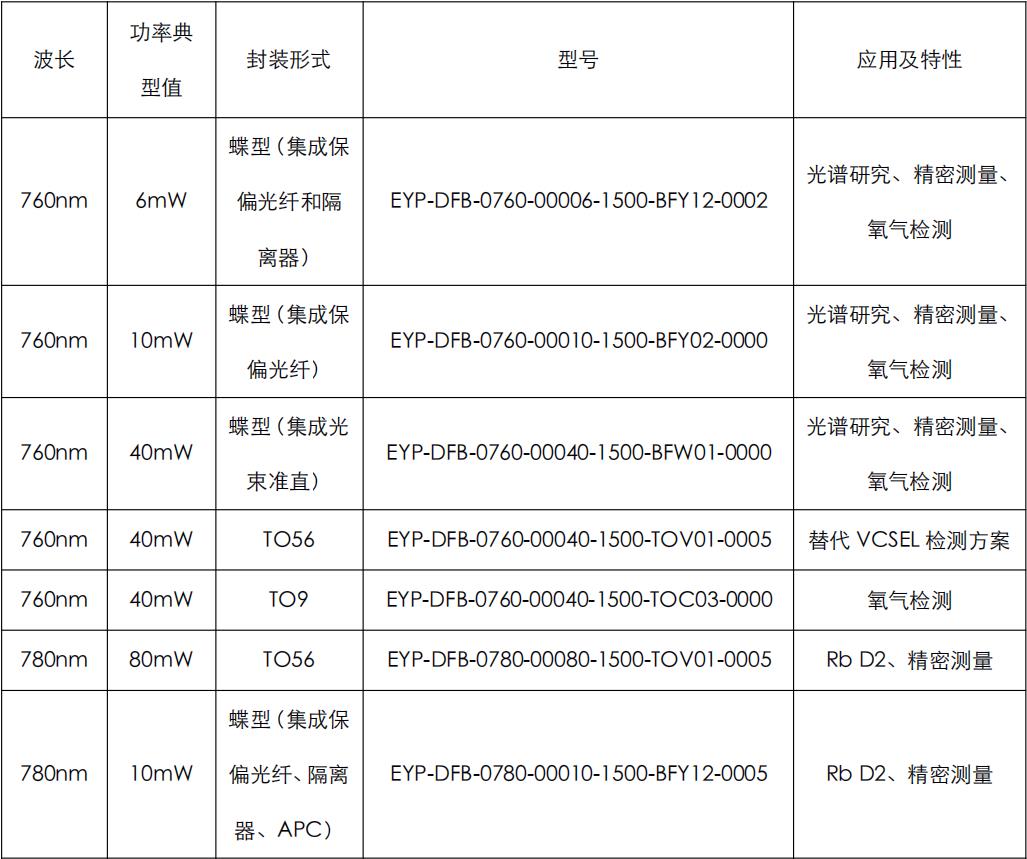 | 波长 | 功率典型值 | 封装形式 | 型号 | 应用及特性 |
|---|---|---|---|---|
| 760nm | 6mW | 蝶型（集成保偏光纤和隔离器） | EYP-DFB-0760-00006-1500-BFY12-0002 | 光谱研究、精密测量、氧气检测 |
| 760nm | 10mW | 蝶型（集成保偏光纤） | EYP-DFB-0760-00010-1500-BFY02-0000 | 光谱研究、精密测量、氧气检测 |
| 760nm | 40mW | 蝶型（集成光束准直） | EYP-DFB-0760-00040-1500-BFW01-0000 | 光谱研究、精密测量、氧气检测 |
| 760nm | 40mW | TO56 | EYP-DFB-0760-00040-1500-TOV01-0005 | 替代 VCSEL 检测方案 |
| 760nm | 40mW | TO9 | EYP-DFB-0760-00040-1500-TOC03-0000 | 氧气检测 |
| 780nm | 80mW | TO56 | EYP-DFB-0780-00080-1500-TOV01-0005 | Rb D2、精密测量 |
| 780nm | 10mW | 蝶型（集成保偏光纤、隔离器、APC） | EYP-DFB-0780-00010-1500-BFY12-0005 | Rb D2、精密测量 |